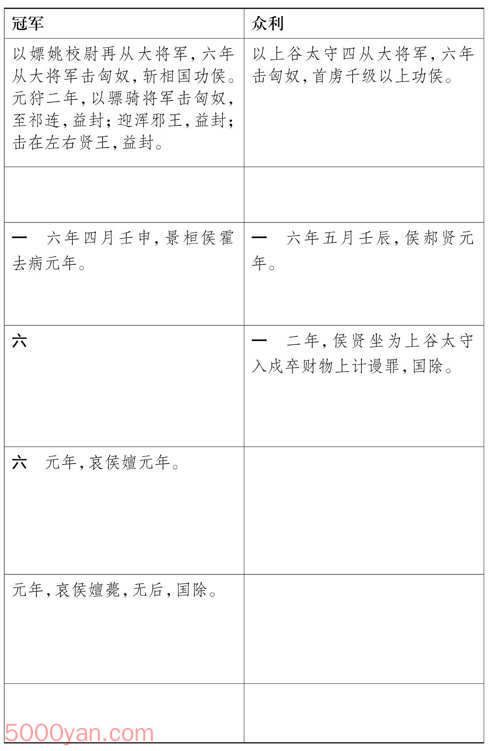 | 冠军 | 众利 |
|---|---|
| 以嫖姚校尉再从大将军，六年从大将军击匈奴，斩相国功侯。元狩二年，以骠骑将军击匈奴，至祁连，益封；迎浑邪王，益封；击在左右贤王，益封。 | 以上谷太守四从大将军，六年击匈奴，首虏千级以上功侯。 |
| | |
| 一　六年四月壬申，景桓侯霍去病元年。 | 一　六年五月壬辰，侯郝贤元年。 |
| 六 | 一　二年，侯贤坐为上谷太守入戍卒财物上计谩罪，国除。 |
| 六　元年，哀侯嬗元年。 | |
| 元年，哀侯嬗薨，无后，国除。 | |
| | |

5000yan.com